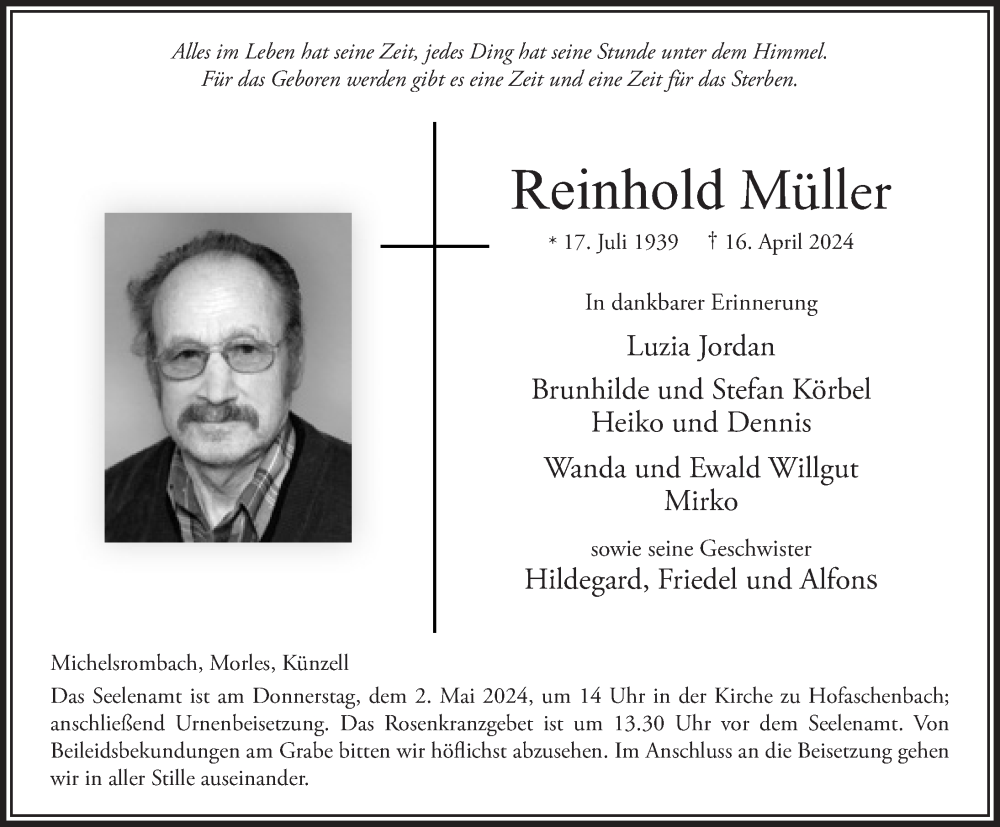 Alles im Leben hat seine Zeit, jedes Ding hat seine Stunde unter dem Himmel.
Für das Geboren werden gibt es eine Zeit und eine Zeit für das Sterben.

Reinhold Müller

* 17. Juli 1939 † 16. April 2024

In dankbarer Erinnerung

Luzia Jordan

Brunhilde und Stefan Körbel
Heiko und Dennis

Wanda und Ewald Willgut
Mirko

sowie seine Geschwister
Hildegard, Friedel und Alfons

Michelsrombach, Morles, Künzell

Das Seelenamt ist am Donnerstag, dem 2. Mai 2024, um 14 Uhr in der Kirche zu Hofaschenbach; anschließend Urnenbeisetzung. Das Rosenkranzgebet ist um 13.30 Uhr vor dem Seelenamt. Von Beileidsbekundungen am Grabe bitten wir höflichst abzusehen. Im Anschluss an die Beisetzung gehen wir in aller Stille auseinander.